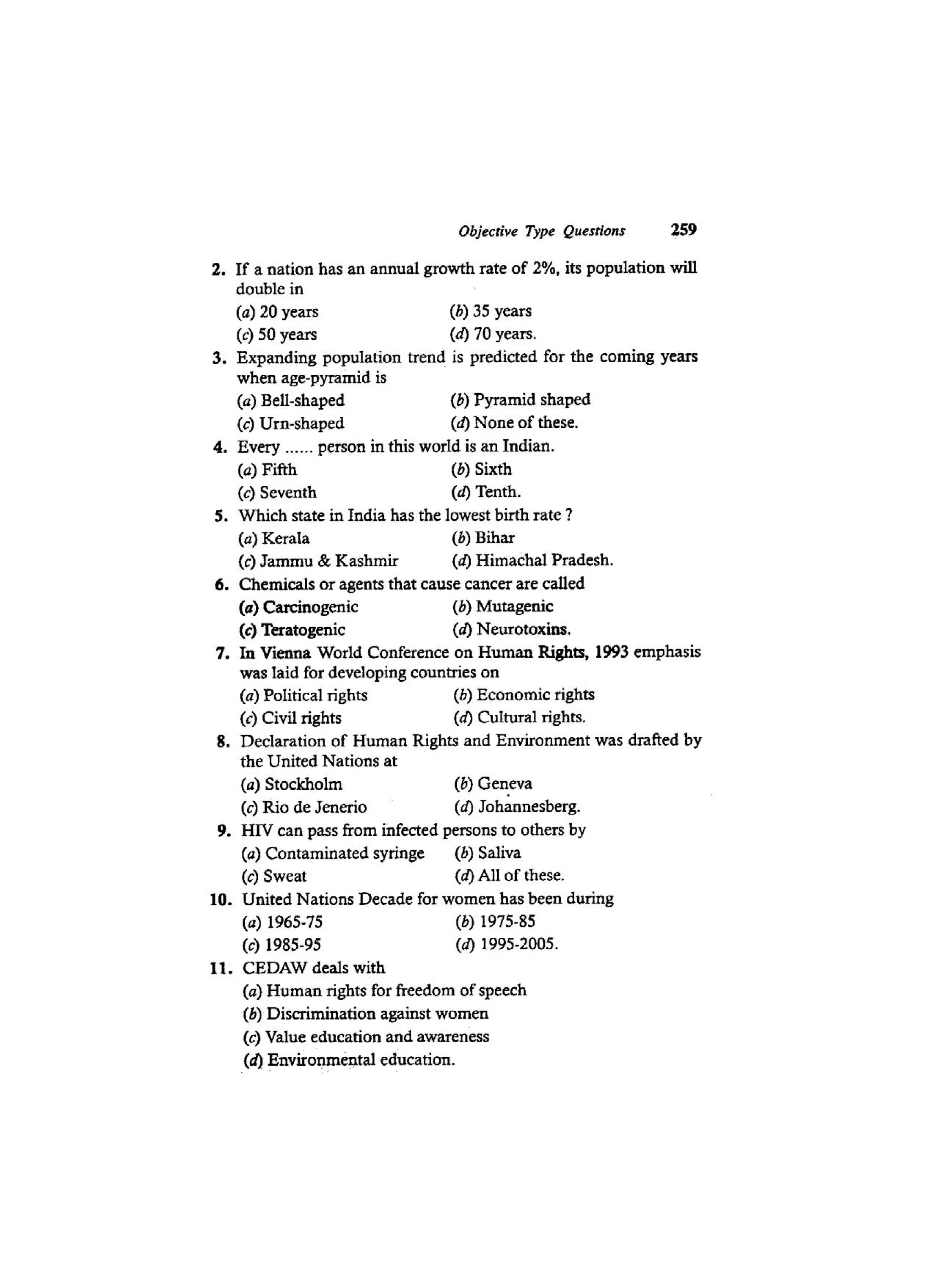 Objective Type Questions 259

2. If a nation has an annual growth rate of 2%, its population will double in
(a) 20 years (b) 35 years
(c) 50 years (d) 70 years.

3. Expanding population trend is predicted for the coming years when age-pyramid is
(a) Bell-shaped (b) Pyramid shaped
(c) Urn-shaped (d) None of these.

4. Every ...... person in this world is an Indian.
(a) Fifth (b) Sixth
(c) Seventh (d) Tenth.

5. Which state in India has the lowest birth rate ?
(a) Kerala (b) Bihar
(c) Jammu & Kashmir (d) Himachal Pradesh.

6. Chemicals or agents that cause cancer are called
(a) Carcinogenic (b) Mutagenic
(c) Teratogenic (d) Neurotoxins.

7. In Vienna World Conference on Human Rights, 1993 emphasis was laid for developing countries on
(a) Political rights (b) Economic rights
(c) Civil rights (d) Cultural rights.

8. Declaration of Human Rights and Environment was drafted by the United Nations at
(a) Stockholm (b) Geneva
(c) Rio de Jenerio (d) Johannesberg.

9. HIV can pass from infected persons to others by
(a) Contaminated syringe (b) Saliva
(c) Sweat (d) All of these.

10. United Nations Decade for women has been during
(a) 1965-75 (b) 1975-85
(c) 1985-95 (d) 1995-2005.

11. CEDAW deals with
(a) Human rights for freedom of speech
(b) Discrimination against women
(c) Value education and awareness
(d) Environmental education.